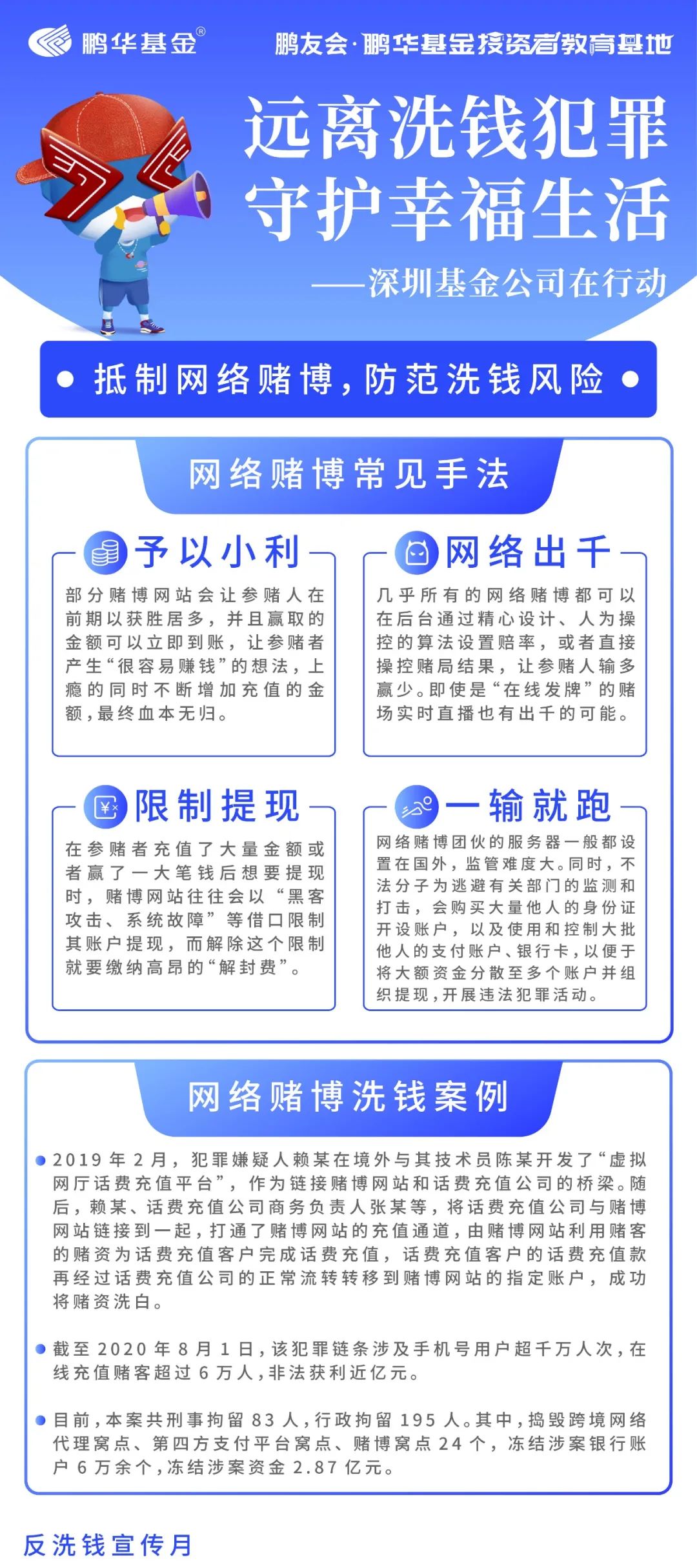 鹏华基金®

鹏友会·鹏华基金投资者教育基地

远离洗钱犯罪
守护幸福生活

——深圳基金公司在行动

抵制网络赌博，防范洗钱风险

网络赌博常见手法

予以小利

部分赌博网站会让参赌人在前期以获胜居多，并且赢取的金额可以立即到账，让参赌者产生“很容易赚钱”的想法，上瘾的同时不断增加充值的金额，最终血本无归。

网络出千

几乎所有的网络赌博都可以在后台通过精心设计、人为操控的算法设置赔率，或者直接操控赌局结果，让参赌人输多赢少。即使是“在线发牌”的赌场实时直播也有出千的可能。

限制提现

在参赌者充值了大量金额或者赢了一大笔钱后想要提现时，赌博网站往往会以“黑客攻击、系统故障”等借口限制其账户提现，而解除这个限制就要缴纳高昂的“解封费”。

一输就跑

网络赌博团伙的服务器一般都设置在国外，监管难度大。同时，不法分子为逃避有关部门的监测和打击，会购买大量他人的身份证开设账户，以及使用和控制大批他人的支付账户、银行卡，以便于将大额资金分散至多个账户并组织提现，开展违法犯罪活动。

网络赌博洗钱案例

2019年2月，犯罪嫌疑人赖某在境外与其技术员陈某开发了“虚拟网厅话费充值平台”，作为链接赌博网站和话费充值公司的桥梁。随后，赖某、话费充值公司商务负责人张某等，将话费充值公司与赌博网站链接到一起，打通了赌博网站的充值通道，由赌博网站利用赌客的赌资为话费充值客户完成话费充值，话费充值客户的话费充值款再经过话费充值公司的正常流转转移到赌博网站的指定账户，成功将赌资洗白。

截至2020年8月1日，该犯罪链条涉及手机号用户超千万人次，在线充值赌客超过6万人，非法获利近亿元。

目前，本案共刑事拘留83人，行政拘留195人。其中，捣毁跨境网络代理窝点、第四方支付平台窝点、赌博窝点24个，冻结涉案银行账户6万余个，冻结涉案资金2.87亿元。

反洗钱宣传月